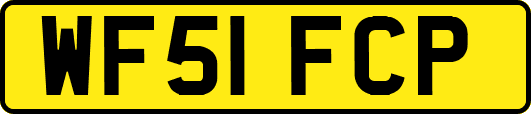 WF51 FCP